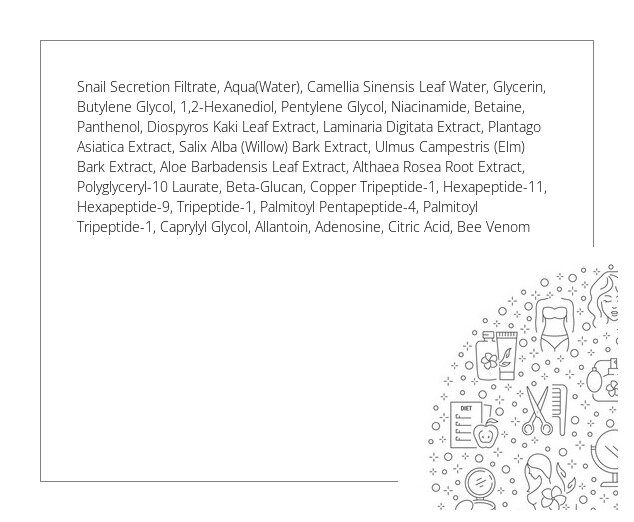 Snail Secretion Filtrate, Aqua(Water), Camellia Sinensis Leaf Water, Glycerin, Butylene Glycol, 1,2-Hexanediol, Pentylene Glycol, Niacinamide, Betaine, Panthenol, Diospyros Kaki Leaf Extract, Laminaria Digitata Extract, Plantago Asiatica Extract, Salix Alba (Willow) Bark Extract, Ulmus Campestris (Elm) Bark Extract, Aloe Barbadensis Leaf Extract, Althaea Rosea Root Extract, Polyglyceryl-10 Laurate, Beta-Glucan, Copper Tripeptide-1, Hexapeptide-11, Hexapeptide-9, Tripeptide-1, Palmitoyl Pentapeptide-4, Palmitoyl Tripeptide-1, Caprylyl Glycol, Allantoin, Adenosine, Citric Acid, Bee Venom

DIET